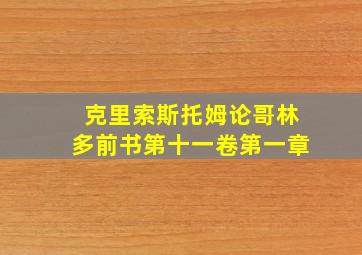 克里索斯托姆论哥林多前书第十一卷第一章